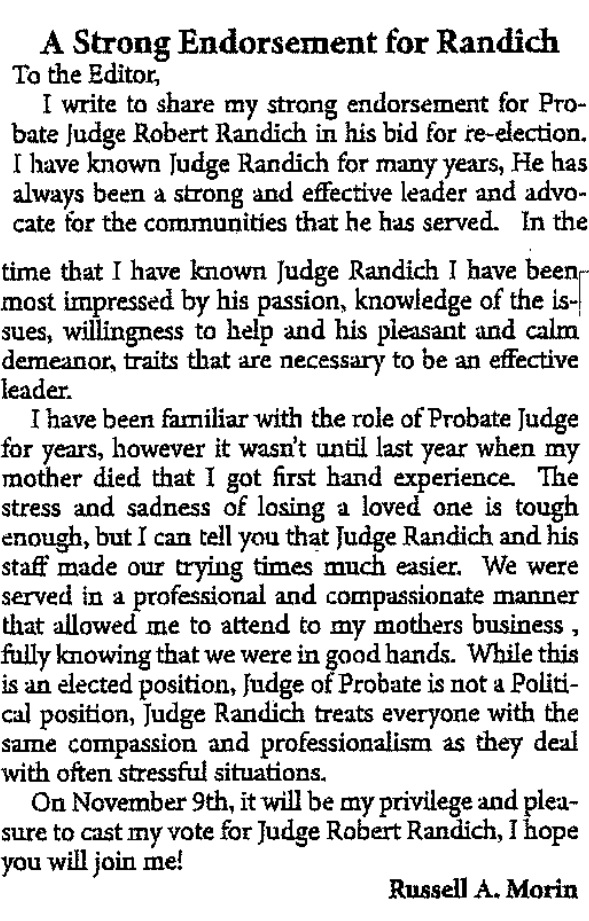 A Strong Endorsement for Randich

To the Editor,

I write to share my strong endorsement for Probate Judge Robert Randich in his bid for re-election. I have known Judge Randich for many years, He has always been a strong and effective leader and advocate for the communities that he has served. In the time that I have known Judge Randich I have been most impressed by his passion, knowledge of the issues, willingness to help and his pleasant and calm demeanor, traits that are necessary to be an effective leader.

I have been familiar with the role of Probate Judge for years, however it wasn't until last year when my mother died that I got first hand experience. The stress and sadness of losing a loved one is tough enough, but I can tell you that Judge Randich and his staff made our trying times much easier. We were served in a professional and compassionate manner that allowed me to attend to my mothers business , fully knowing that we were in good hands. While this is an elected position, Judge of Probate is not a Political position, Judge Randich treats everyone with the same compassion and professionalism as they deal with often stressful situations.

On November 9th, it will be my privilege and pleasure to cast my vote for Judge Robert Randich, I hope you will join me!

Russell A. Morin